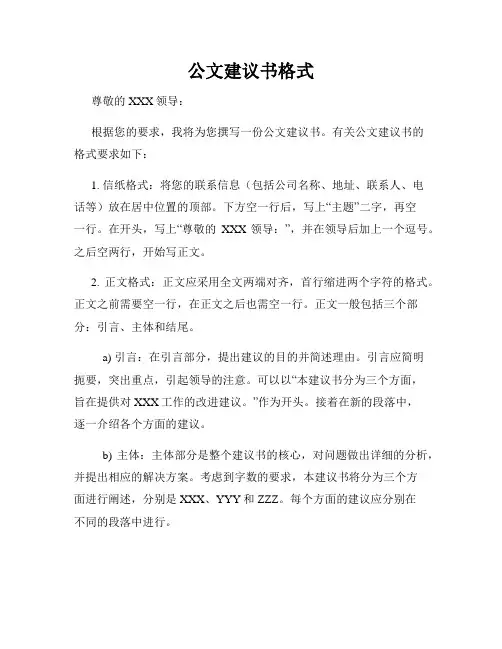 公文建议书格式

尊敬的 XXX 领导：

根据您的要求，我将为您撰写一份公文建议书。有关公文建议书的格式要求如下：

1. 信纸格式：将您的联系信息（包括公司名称、地址、联系人、电话等）放在居中位置的顶部。下方空一行后，写上“主题”二字，再空一行。在开头，写上“尊敬的 XXX 领导：”，并在领导后加上一个逗号。之后空两行，开始写正文。

2. 正文格式：正文应采用全文两端对齐，首行缩进两个字符的格式。正文之前需要空一行，在正文之后也需空一行。正文一般包括三个部分：引言、主体和结尾。

a) 引言：在引言部分，提出建议的目的并简述理由。引言应简明扼要，突出重点，引起领导的注意。可以以“本建议书分为三个方面，旨在提供对 XXX 工作的改进建议。”作为开头。接着在新的段落中，逐一介绍各个方面的建议。

b) 主体：主体部分是整个建议书的核心，对问题做出详细的分析，并提出相应的解决方案。考虑到字数的要求，本建议书将分为三个方面进行阐述，分别是 XXX、YYY 和 ZZZ。每个方面的建议应分别在不同的段落中进行。